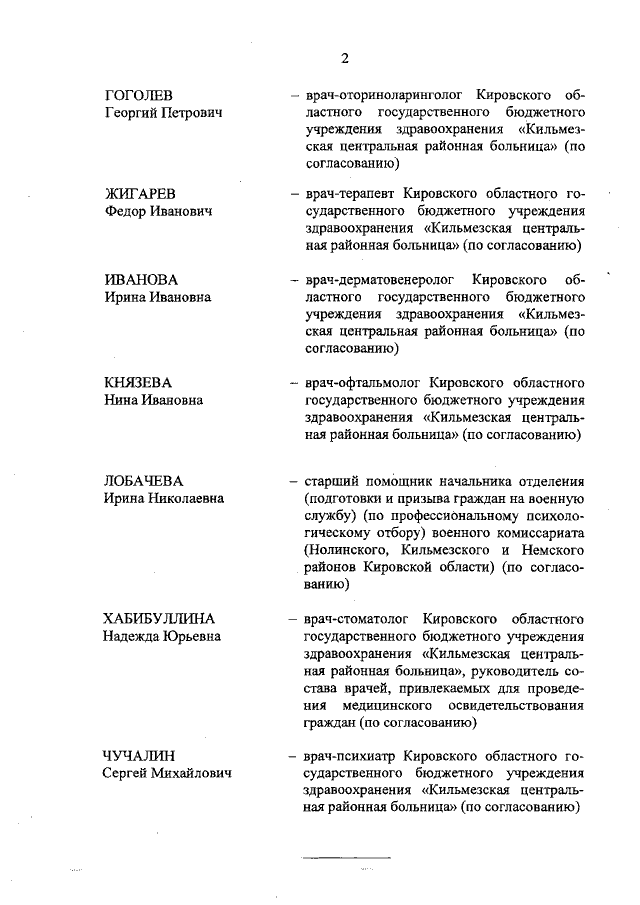 2

ГОГОЛЕВ
Георгий Петрович

– врач-оториноларинголог Кировского областного государственного бюджетного учреждения здравоохранения «Кильмезская центральная районная больница» (по согласованию)

ЖИГАРЕВ
Федор Иванович

– врач-терапевт Кировского областного государственного бюджетного учреждения здравоохранения «Кильмезская центральная районная больница» (по согласованию)

ИВАНОВА
Ирина Ивановна

– врач-дерматовенеролог Кировского областного государственного бюджетного учреждения здравоохранения «Кильмезская центральная районная больница» (по согласованию)

КНЯЗЕВА
Нина Ивановна

– врач-офтальмолог Кировского областного государственного бюджетного учреждения здравоохранения «Кильмезская центральная районная больница» (по согласованию)

ЛОБАЧЕВА
Ирина Николаевна

– старший помощник начальника отделения (подготовки и призыва граждан на военную службу) (по профессиональному психологическому отбору) военного комиссариата (Нолинского, Кильмезского и Немского районов Кировской области) (по согласованию)

ХАБИБУЛЛИНА
Надежда Юрьевна

– врач-стоматолог Кировского областного государственного бюджетного учреждения здравоохранения «Кильмезская центральная районная больница», руководитель состава врачей, привлекаемых для проведения медицинского освидетельствования граждан (по согласованию)

ЧУЧАЛИН
Сергей Михайлович

– врач-психиатр Кировского областного государственного бюджетного учреждения здравоохранения «Кильмезская центральная районная больница» (по согласованию)